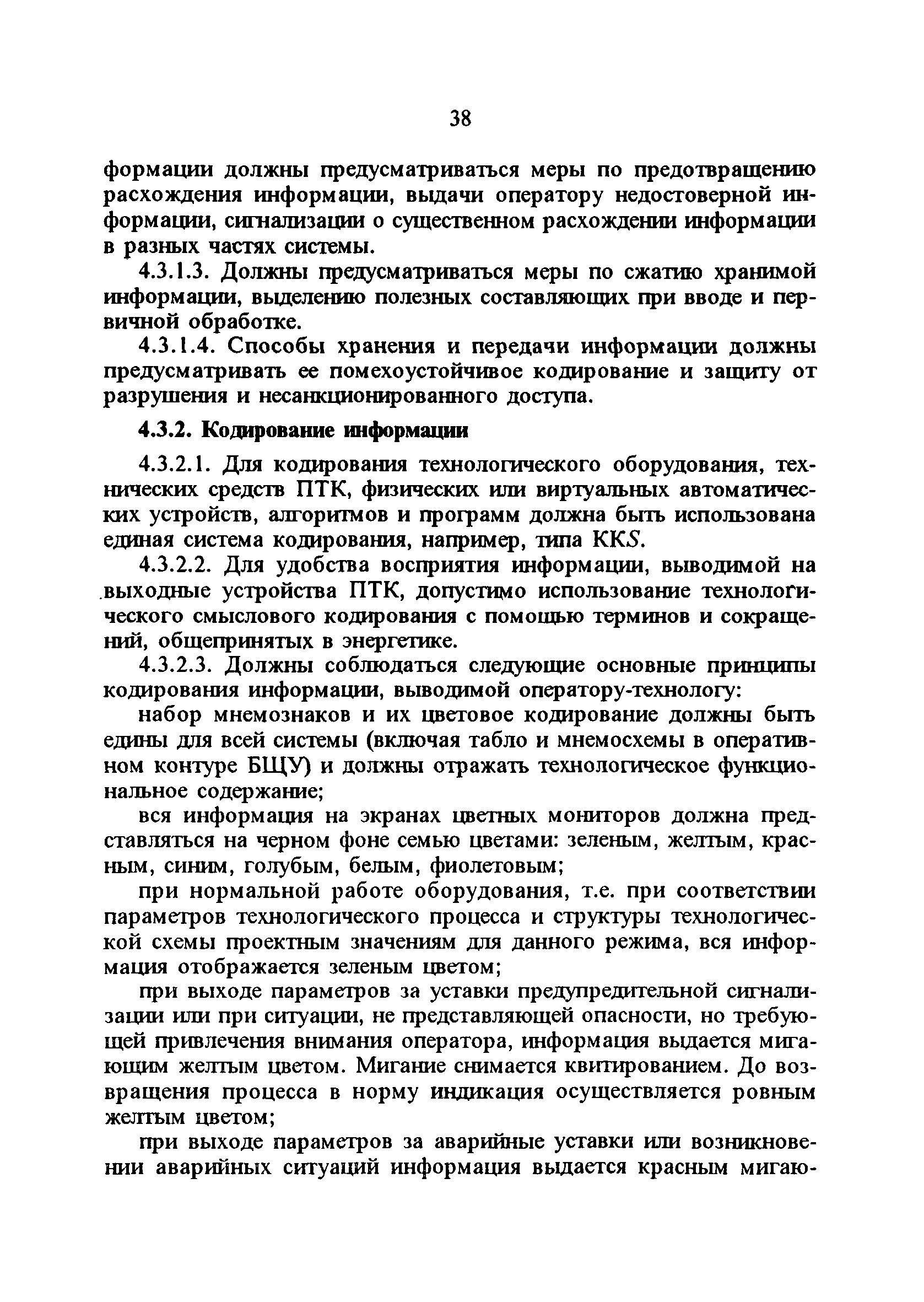 38

формации должны предусматриваться меры по предотвращению расхождения информации, выдачи оператору недостоверной информации, сигнализации о существенном расхождении информации в разных частях системы.

4.3.1.3. Должны предусматриваться меры по сжатию хранимой информации, выделению полезных составляющих при вводе и первичной обработке.

4.3.1.4. Способы хранения и передачи информации должны предусматривать ее помехоустойчивое кодирование и защиту от разрушения и несанкционированного доступа.

4.3.2. Кодирование информации

4.3.2.1. Для кодирования технологического оборудования, технических средств ПТК, физических или виртуальных автоматических устройств, алгоритмов и программ должна быть использована единая система кодирования, например, типа KKS.

4.3.2.2. Для удобства восприятия информации, выводимой на выходные устройства ПТК, допустимо использование технологического смыслового кодирования с помощью терминов и сокращений, общепринятых в энергетике.

4.3.2.3. Должны соблюдаться следующие основные принципы кодирования информации, выводимой оператору-технологу:

набор мнемознаков и их цветовое кодирование должны быть едины для всей системы (включая табло и мнемосхемы в оперативном контуре БЩУ) и должны отражать технологическое функциональное содержание;

вся информация на экранах цветных мониторов должна представляться на черном фоне семью цветами: зеленым, желтым, красным, синим, голубым, белым, фиолетовым;

при нормальной работе оборудования, т.е. при соответствии параметров технологического процесса и структуры технологической схемы проектным значениям для данного режима, вся информация отображается зеленым цветом;

при выходе параметров за уставки предупредительной сигнализации или при ситуации, не представляющей опасности, но требующей привлечения внимания оператора, информация выдается мигающим желтым цветом. Мигание снимается квитированием. До возвращения процесса в норму индикация осуществляется ровным желтым цветом;

при выходе параметров за аварийные уставки или возникновении аварийных ситуаций информация выдается красным мигаю-